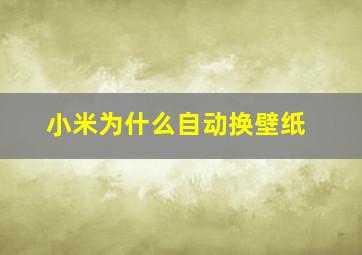 小米为什么自动换壁纸